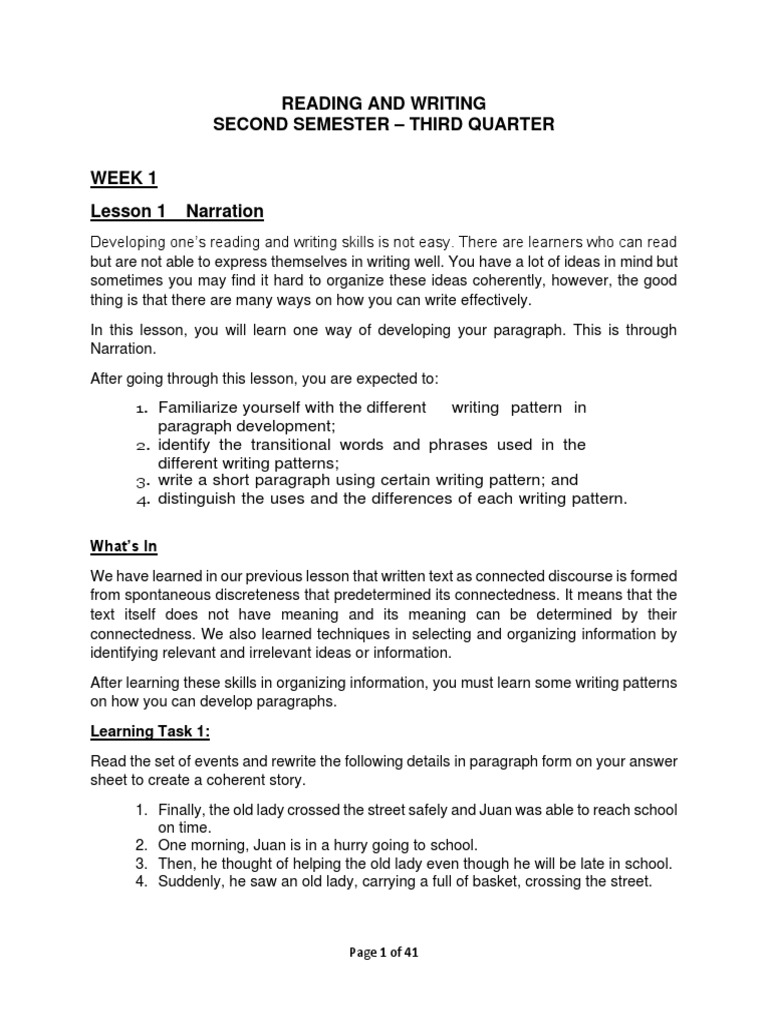 READING AND WRITING
SECOND SEMESTER – THIRD QUARTER

WEEK 1

Lesson 1 Narration

Developing one's reading and writing skills is not easy. There are learners who can read but are not able to express themselves in writing well. You have a lot of ideas in mind but sometimes you may find it hard to organize these ideas coherently, however, the good thing is that there are many ways on how you can write effectively.

In this lesson, you will learn one way of developing your paragraph. This is through Narration.

After going through this lesson, you are expected to:

1. Familiarize yourself with the different writing pattern in paragraph development;
2. identify the transitional words and phrases used in the different writing patterns;
3. write a short paragraph using certain writing pattern; and
4. distinguish the uses and the differences of each writing pattern.

What's In

We have learned in our previous lesson that written text as connected discourse is formed from spontaneous discreteness that predetermined its connectedness. It means that the text itself does not have meaning and its meaning can be determined by their connectedness. We also learned techniques in selecting and organizing information by identifying relevant and irrelevant ideas or information.

After learning these skills in organizing information, you must learn some writing patterns on how you can develop paragraphs.

Learning Task 1:

Read the set of events and rewrite the following details in paragraph form on your answer sheet to create a coherent story.

1. Finally, the old lady crossed the street safely and Juan was able to reach school on time.
2. One morning, Juan is in a hurry going to school.
3. Then, he thought of helping the old lady even though he will be late in school.
4. Suddenly, he saw an old lady, carrying a full of basket, crossing the street.

Page 1 of 41